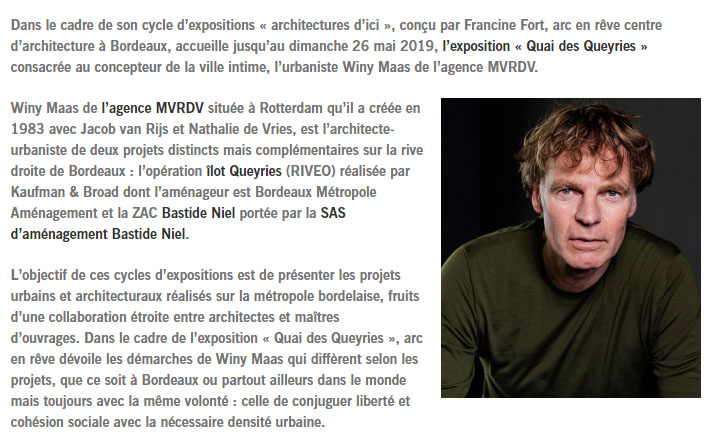 Dans le cadre de son cycle d'expositions « architectures d'ici », conçu par Francine Fort, arc en rêve centre d'architecture à Bordeaux, accueille jusqu'au dimanche 26 mai 2019, l'exposition « Quai des Queyries » consacrée au concepteur de la ville intime, l'urbaniste Winy Maas de l'agence MVRDV.

Winy Maas de l'agence MVRDV située à Rotterdam qu'il a créée en 1983 avec Jacob van Rijs et Nathalie de Vries, est l'architecte-urbaniste de deux projets distincts mais complémentaires sur la rive droite de Bordeaux : l'opération îlot Queyries (RIVEO) réalisée par Kaufman & Broad dont l'aménageur est Bordeaux Métropole Aménagement et la ZAC Bastide Niel portée par la SAS d'aménagement Bastide Niel.

L'objectif de ces cycles d'expositions est de présenter les projets urbains et architecturaux réalisés sur la métropole bordelaise, fruits d'une collaboration étroite entre architectes et maîtres d'ouvrages. Dans le cadre de l'exposition « Quai des Queyries », arc en rêve dévoile les démarches de Winy Maas qui diffèrent selon les projets, que ce soit à Bordeaux ou partout ailleurs dans le monde mais toujours avec la même volonté : celle de conjuguer liberté et cohésion sociale avec la nécessaire densité urbaine.